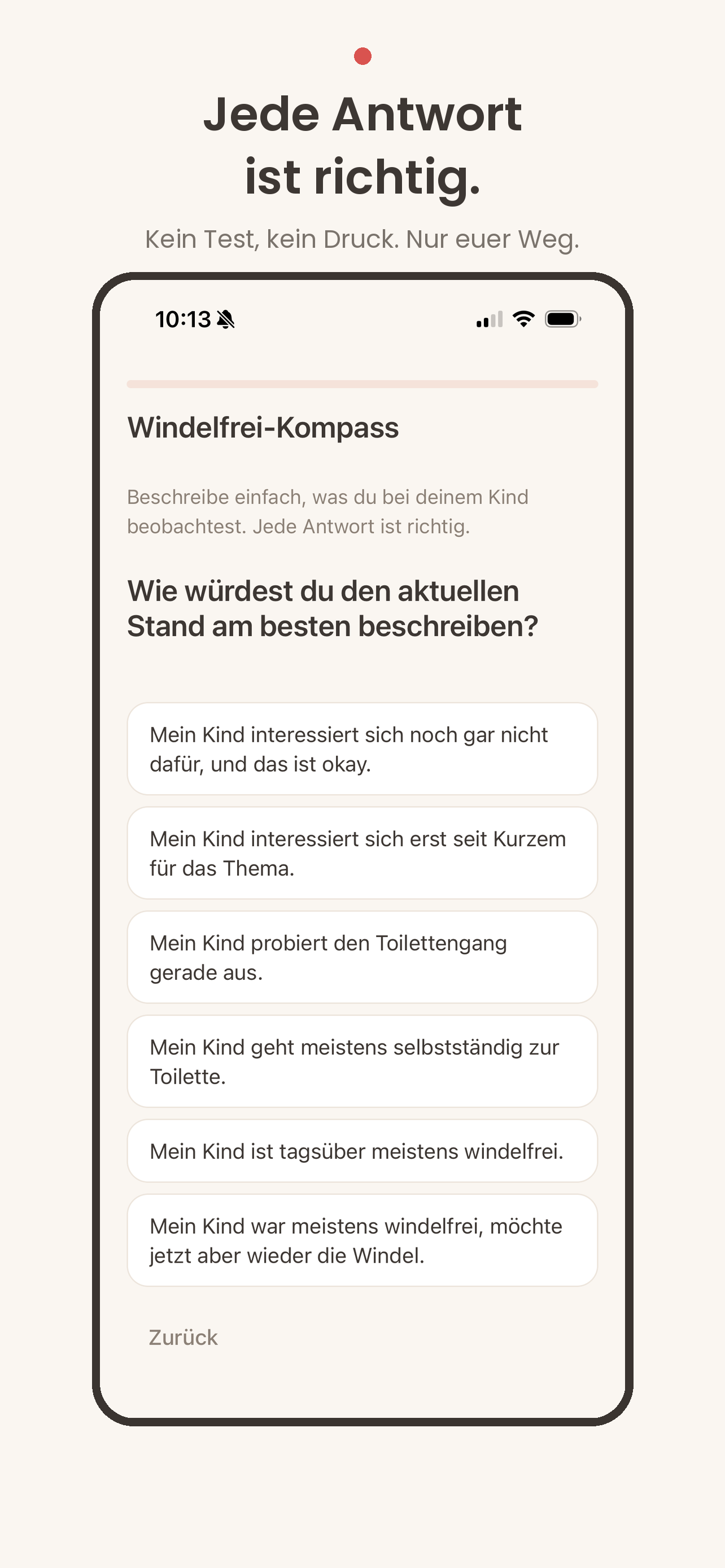 Jede Antwort ist richtig.

Kein Test, kein Druck. Nur euer Weg.

10:13

Windelfrei-Kompass

Beschreibe einfach, was du bei deinem Kind beobachtest. Jede Antwort ist richtig.

Wie würdest du den aktuellen Stand am besten beschreiben?

Mein Kind interessiert sich noch gar nicht dafür, und das ist okay.

Mein Kind interessiert sich erst seit Kurzem für das Thema.

Mein Kind probiert den Toilettengang gerade aus.

Mein Kind geht meistens selbstständig zur Toilette.

Mein Kind ist tagsüber meistens windelfrei.

Mein Kind war meistens windelfrei, möchte jetzt aber wieder die Windel.

Zurück